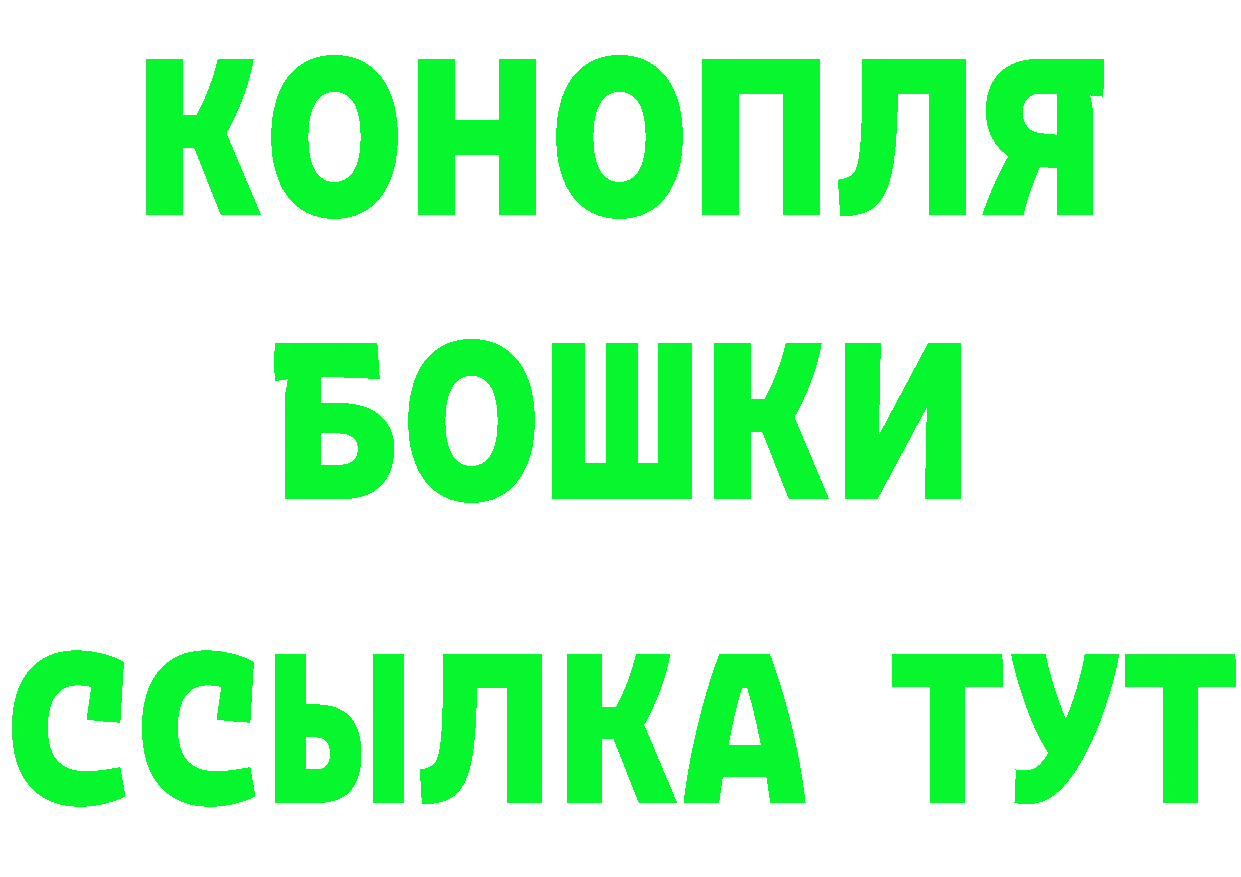 КОНОПЛЯ
БОШКИ
ССЫЛКА ТУТ